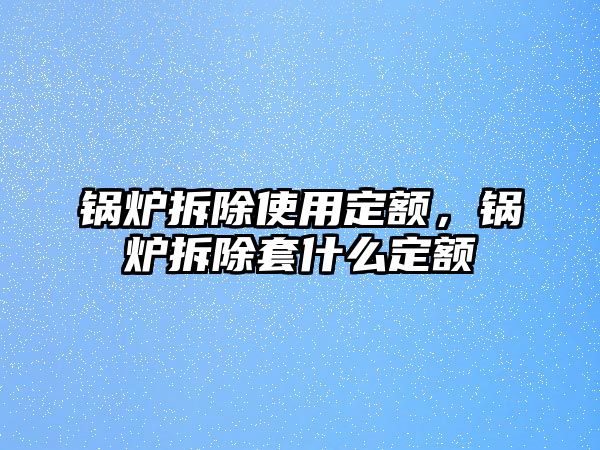 锅炉拆除使用定额，锅炉拆除套什么定额